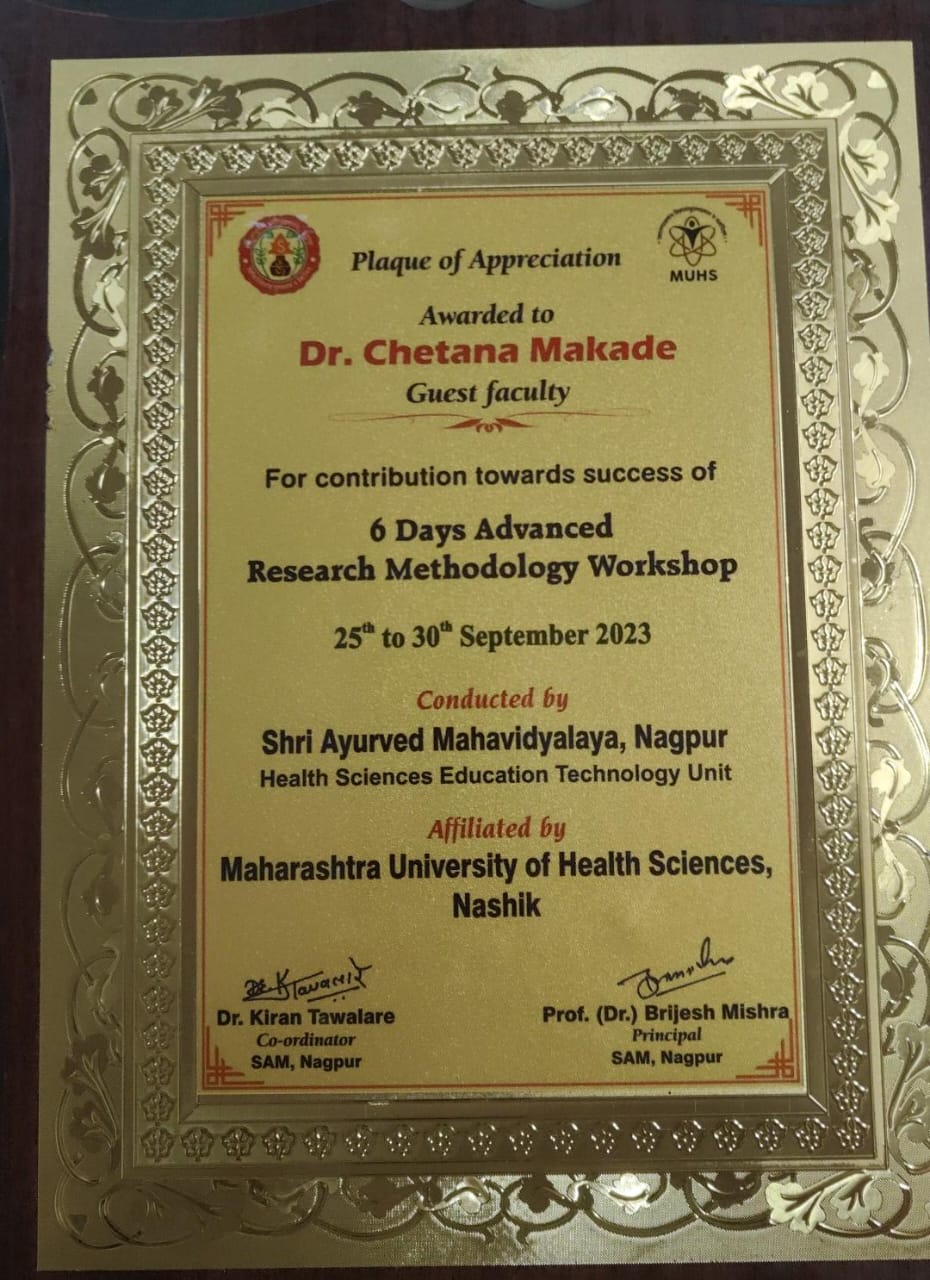 Plaque of Appreciation

MUHS

Awarded to
Dr. Chetana Makade
Guest faculty

For contribution towards success of

6 Days Advanced
Research Methodology Workshop

25$^{th}$ to 30$^{th}$ September 2023

Conducted by
Shri Ayurved Mahavidyalaya, Nagpur
Health Sciences Education Technology Unit

Affiliated by
Maharashtra University of Health Sciences, Nashik

Dr. Kiran Tawalare
Co-ordinator
SAM, Nagpur

Prof. (Dr.) Brijesh Mishra
Principal
SAM, Nagpur